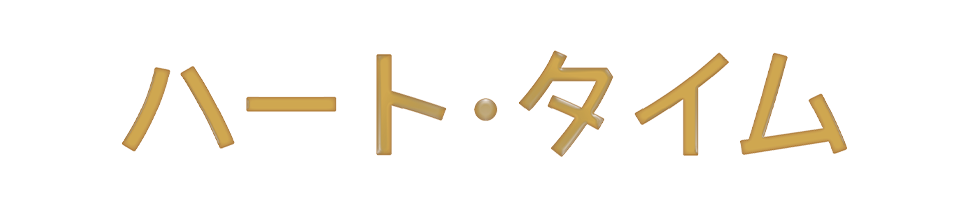 ハート・タイム